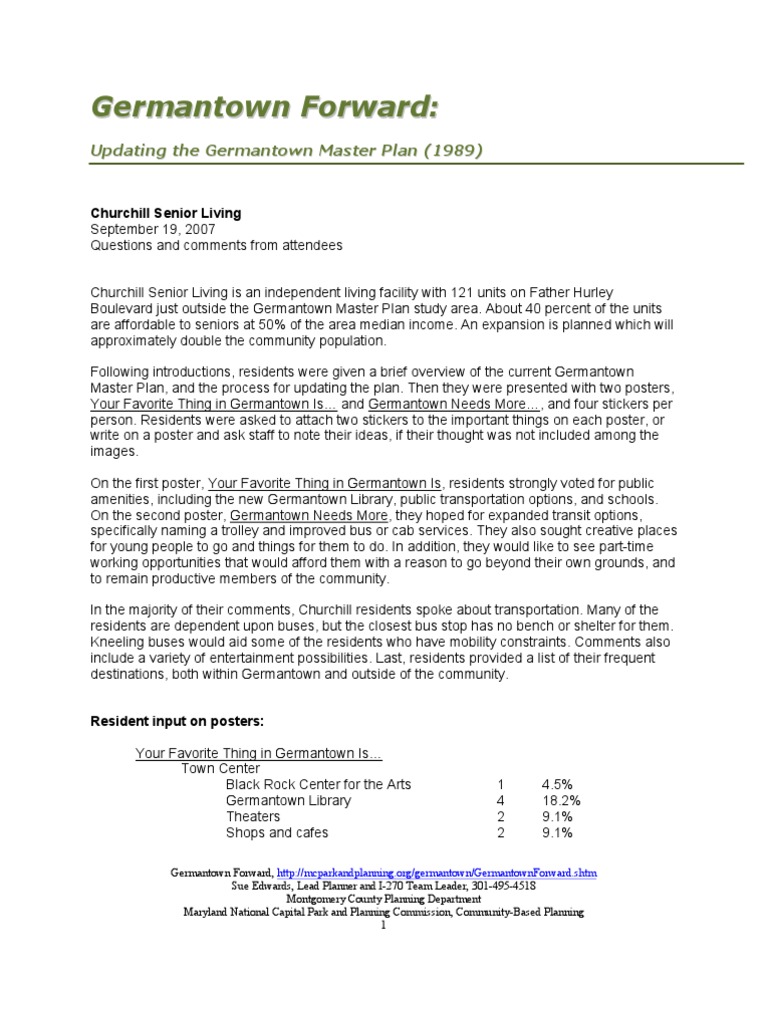 Germantown Forward:

Updating the Germantown Master Plan (1989)

Churchill Senior Living
September 19, 2007
Questions and comments from attendees

Churchill Senior Living is an independent living facility with 121 units on Father Hurley Boulevard just outside the Germantown Master Plan study area. About 40 percent of the units are affordable to seniors at 50% of the area median income. An expansion is planned which will approximately double the community population.

Following introductions, residents were given a brief overview of the current Germantown Master Plan, and the process for updating the plan. Then they were presented with two posters, Your Favorite Thing in Germantown Is... and Germantown Needs More..., and four stickers per person. Residents were asked to attach two stickers to the important things on each poster, or write on a poster and ask staff to note their ideas, if their thought was not included among the images.

On the first poster, Your Favorite Thing in Germantown Is, residents strongly voted for public amenities, including the new Germantown Library, public transportation options, and schools. On the second poster, Germantown Needs More, they hoped for expanded transit options, specifically naming a trolley and improved bus or cab services. They also sought creative places for young people to go and things for them to do. In addition, they would like to see part-time working opportunities that would afford them with a reason to go beyond their own grounds, and to remain productive members of the community.

In the majority of their comments, Churchill residents spoke about transportation. Many of the residents are dependent upon buses, but the closest bus stop has no bench or shelter for them. Kneeling buses would aid some of the residents who have mobility constraints. Comments also include a variety of entertainment possibilities. Last, residents provided a list of their frequent destinations, both within Germantown and outside of the community.

Resident input on posters:

Your Favorite Thing in Germantown Is...
Town Center

| | | |
|---|---|---|
| Black Rock Center for the Arts | 1 | 4.5% |
| Germantown Library | 4 | 18.2% |
| Theaters | 2 | 9.1% |
| Shops and cafes | 2 | 9.1% |

Germantown Forward, http://mcparkandplanning.org/germantown/GermantownForward.shtm
Sue Edwards, Lead Planner and I-270 Team Leader, 301-495-4518
Montgomery County Planning Department
Maryland National Capital Park and Planning Commission, Community-Based Planning
1